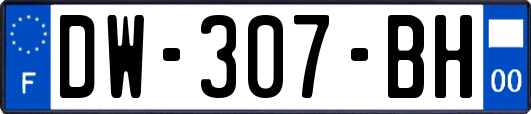 F
DW-307-BH
00